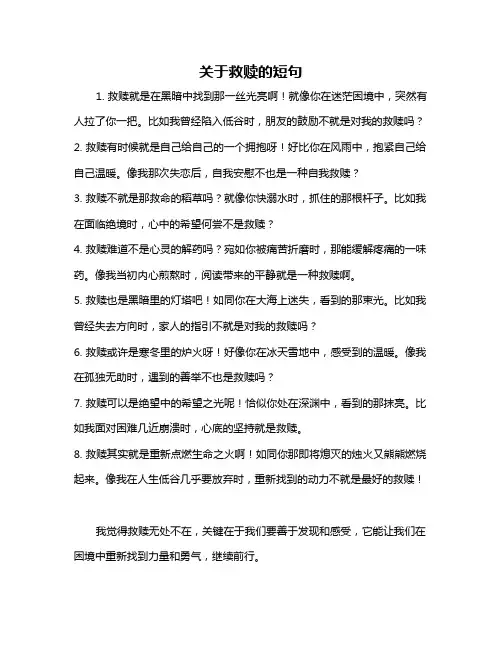 关于救赎的短句

1. 救赎就是在黑暗中找到那一丝光亮啊！就像你在迷茫困境中，突然有人拉了你一把。比如我曾经陷入低谷时，朋友的鼓励不就是对我的救赎吗？

2. 救赎有时候就是自己给自己的一个拥抱呀！好比你在风雨中，抱紧自己给自己温暖。像我那次失恋后，自我安慰不也是一种自我救赎？

3. 救赎不就是那救命的稻草吗？就像你快溺水时，抓住的那根杆子。比如我在面临绝境时，心中的希望何尝不是救赎？

4. 救赎难道不是心灵的解药吗？宛如你被痛苦折磨时，那能缓解疼痛的一味药。像我当初内心煎熬时，阅读带来的平静就是一种救赎啊。

5. 救赎也是黑暗里的灯塔吧！如同你在大海上迷失，看到的那束光。比如我曾经失去方向时，家人的指引不就是对我的救赎吗？

6. 救赎或许是寒冬里的炉火呀！好像你在冰天雪地中，感受到的温暖。像我在孤独无助时，遇到的善举不也是救赎吗？

7. 救赎可以是绝望中的希望之光呢！恰似你处在深渊中，看到的那抹亮。比如我面对困难几近崩溃时，心底的坚持就是救赎。

8. 救赎其实就是重新点燃生命之火啊！如同你那即将熄灭的烛火又熊熊燃烧起来。像我在人生低谷几乎要放弃时，重新找到的动力不就是最好的救赎！

我觉得救赎无处不在，关键在于我们要善于发现和感受，它能让我们在困境中重新找到力量和勇气，继续前行。